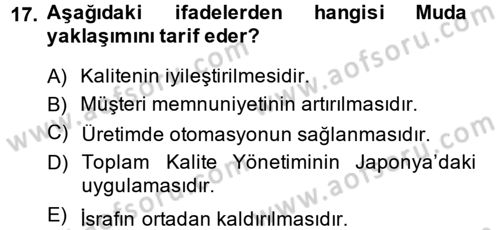 17. Aşağıdaki ifadelerden hangisi Muda yaklaşımını tarif eder?

A) Kalitenin iyileştirilmesidir.

B) Müşteri memnuniyetinin artırılmasıdır.

C) Üretimde otomasyonun sağlanmasıdır.

D) Toplam Kalite Yönetiminin Japonya'daki uygulamasıdır.

E) İsrafın ortadan kaldırılmasıdır.

www.aofsoru.com